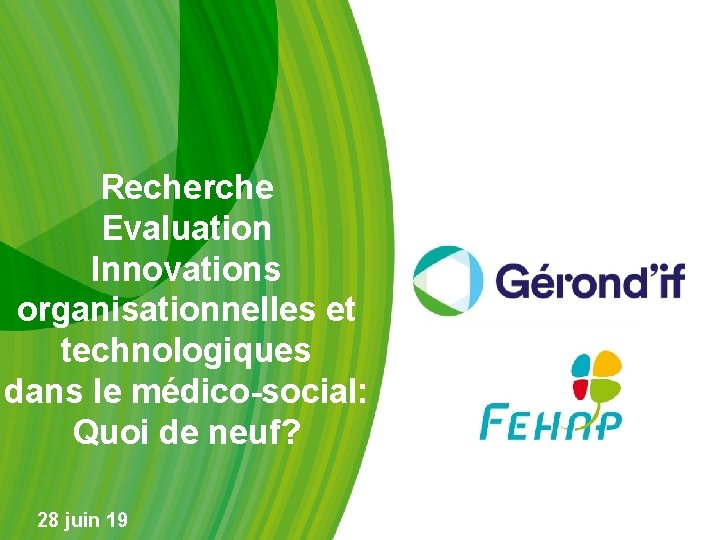 Recherche
Evaluation
Innovations
organisationnelles et
technologiques
dans le médico-social:
Quoi de neuf?

28 juin 19

Gérond'if

FEHAP